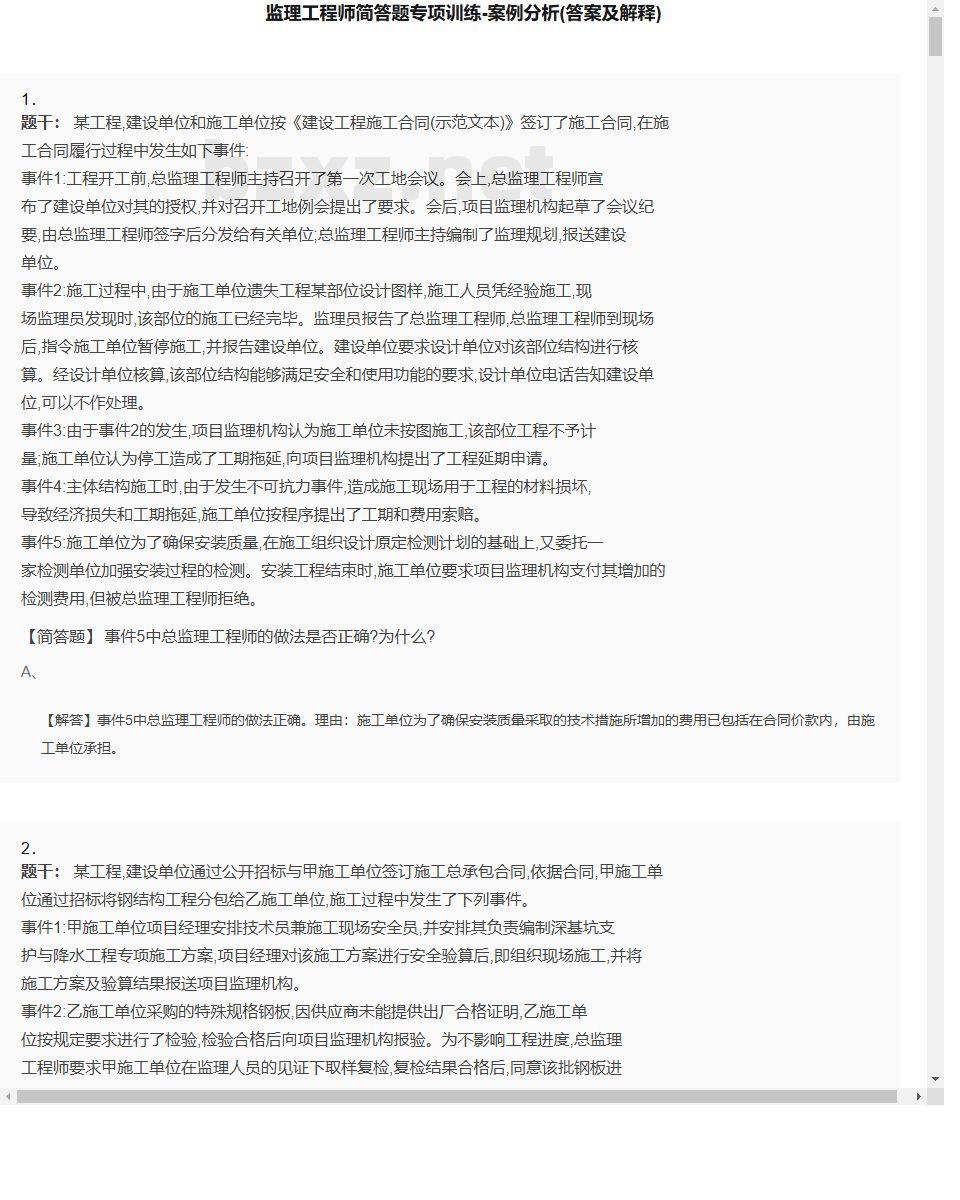 监理工程师简答题专项训练-案例分析(答案及解释)

1.
题干： 某工程,建设单位和施工单位按《建设工程施工合同(示范文本)》签订了施工合同,在施工合同履行过程中发生如下事件:
事件1:工程开工前,总监理工程师主持召开了第一次工地会议。会上,总监理工程师宣布了建设单位对其的授权,并对召开工地例会提出了要求。会后,项目监理机构起草了会议纪要,由总监理工程师签字后分发给有关单位;总监理工程师主持编制了监理规划,报送建设单位。
事件2:施工过程中,由于施工单位遗失工程某部位设计图样,施工人员凭经验施工,现场监理员发现时,该部位的施工已经完毕。监理员报告了总监理工程师,总监理工程师到现场后,指令施工单位暂停施工,并报告建设单位。建设单位要求设计单位对该部位结构进行核算。经设计单位核算,该部位结构能够满足安全和使用功能的要求,设计单位电话告知建设单位,可以不作处理。
事件3:由于事件2的发生,项目监理机构认为施工单位未按图施工,该部位工程不予计量;施工单位认为停工造成了工期拖延,向项目监理机构提出了工程延期申请。
事件4:主体结构施工时,由于发生不可抗力事件,造成施工现场用于工程的材料损坏,导致经济损失和工期拖延,施工单位按程序提出了工期和费用索赔。
事件5:施工单位为了确保安装质量,在施工组织设计原定检测计划的基础上,又委托一家检测单位加强安装过程的检测。安装工程结束时,施工单位要求项目监理机构支付其增加的检测费用,但被总监理工程师拒绝。

【简答题】 事件5中总监理工程师的做法是否正确?为什么?

A、

【解答】事件5中总监理工程师的做法正确。理由：施工单位为了确保安装质量采取的技术措施所增加的费用已包括在合同价款内，由施工单位承担。

2.
题干： 某工程,建设单位通过公开招标与甲施工单位签订施工总承包合同,依据合同,甲施工单位通过招标将钢结构工程分包给乙施工单位,施工过程中发生了下列事件。
事件1:甲施工单位项目经理安排技术员兼施工现场安全员,并安排其负责编制深基坑支护与降水工程专项施工方案,项目经理对该施工方案进行安全验算后,即组织现场施工,并将施工方案及验算结果报送项目监理机构。
事件2:乙施工单位采购的特殊规格钢板,因供应商未能提供出厂合格证明,乙施工单位按规定要求进行了检验,检验合格后向项目监理机构报验。为不影响工程进度,总监理工程师要求甲施工单位在监理人员的见证下取样复检,复检结果合格后,同意该批钢板进